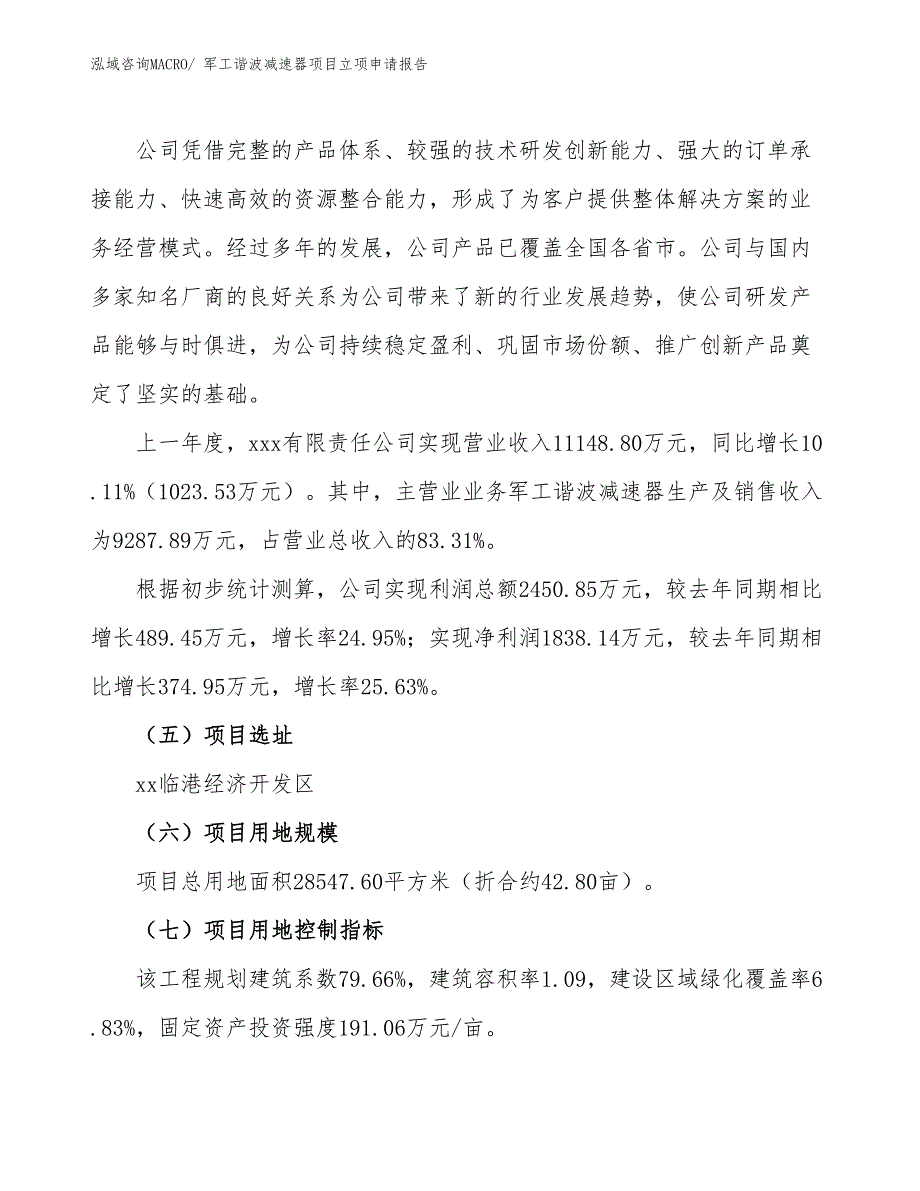 泓域咨询MACRO/ 军工谐波减速器项目立项申请报告

公司凭借完整的产品体系、较强的技术研发创新能力、强大的订单承接能力、快速高效的资源整合能力，形成了为客户提供整体解决方案的业务经营模式。经过多年的发展，公司产品已覆盖全国各省市。公司与国内多家知名厂商的良好关系为公司带来了新的行业发展趋势，使公司研发产品能够与时俱进，为公司持续稳定盈利、巩固市场份额、推广创新产品奠定了坚实的基础。

上一年度，xxx有限责任公司实现营业收入11148.80万元，同比增长10.11%（1023.53万元）。其中，主营业业务军工谐波减速器生产及销售收入为9287.89万元，占营业总收入的83.31%。

根据初步统计测算，公司实现利润总额2450.85万元，较去年同期相比增长489.45万元，增长率24.95%；实现净利润1838.14万元，较去年同期相比增长374.95万元，增长率25.63%。

（五）项目选址

xx临港经济开发区

（六）项目用地规模

项目总用地面积28547.60平方米（折合约42.80亩）。

（七）项目用地控制指标

该工程规划建筑系数79.66%，建筑容积率1.09，建设区域绿化覆盖率6.83%，固定资产投资强度191.06万元/亩。